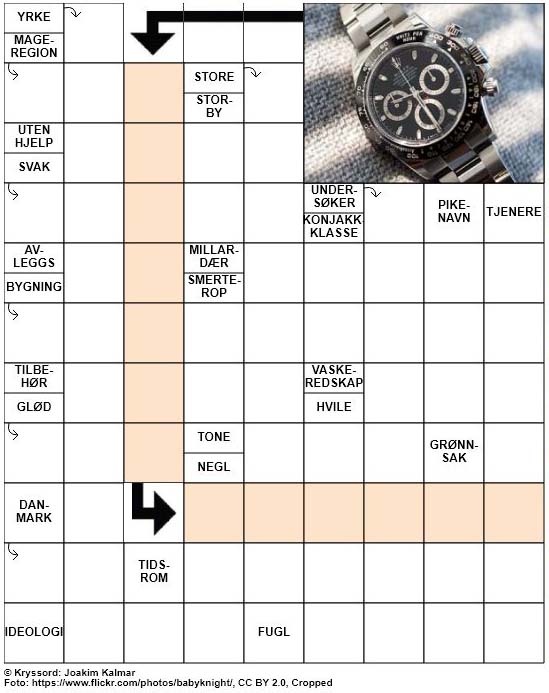 YRKE
MAGE-REGION
STORE
STOR-BY
UTEN HJELP
SVAK
UNDER-SØKER
KONJAKK-KLASSE
PIKE-NAVN
TJENERE
AV-LEGGS
BYGNING
MILLAR-DÆR
SMERTE-ROP
TILBE-HØR
GLØD
VASKE-REDSKAP
HVILE
TONE
NEGL
GRØNN-SAK
DAN-MARK
TIDS-ROM
IDEOLOGI
FUGL

© Kryssord: Joakim Kalmar
Foto: https://www.flickr.com/photos/babyknight/, CC BY 2.0, Cropped